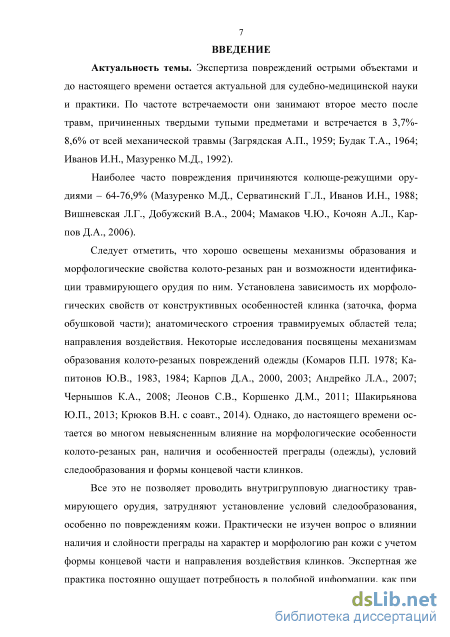 7

ВВЕДЕНИЕ

Актуальность темы. Экспертиза повреждений острыми объектами и до настоящего времени остается актуальной для судебно-медицинской науки и практики. По частоте встречаемости они занимают второе место после травм, причиненных твердыми тупыми предметами и встречается в 3,7%-8,6% от всей механической травмы (Загрядская А.П., 1959; Будак Т.А., 1964; Иванов И.Н., Мазуренко М.Д., 1992).

Наиболее часто повреждения причиняются колюще-режущими орудиями – 64-76,9% (Мазуренко М.Д., Серватинский Г.Л., Иванов И.Н., 1988; Вишневская Л.Г., Добужский В.А., 2004; Мамаков Ч.Ю., Кочоян А.Л., Карпов Д.А., 2006).

Следует отметить, что хорошо освещены механизмы образования и морфологические свойства колото-резаных ран и возможности идентификации травмирующего орудия по ним. Установлена зависимость их морфологических свойств от конструктивных особенностей клинка (заточка, форма обушковой части); анатомического строения травмируемых областей тела; направления воздействия. Некоторые исследования посвящены механизмам образования колото-резаных повреждений одежды (Комаров П.П. 1978; Капитонов Ю.В., 1983, 1984; Карпов Д.А., 2000, 2003; Андрейко Л.А., 2007; Чернышов К.А., 2008; Леонов С.В., Коршенко Д.М., 2011; Шакирьянова Ю.П., 2013; Крюков В.Н. с соавт., 2014). Однако, до настоящего времени остается во многом невыясненным влияние на морфологические особенности колото-резаных ран, наличия и особенностей преграды (одежды), условий следообразования и формы концевой части клинков.

Все это не позволяет проводить внутригрупповую диагностику травмирующего орудия, затрудняют установление условий следообразования, особенно по повреждениям кожи. Практически не изучен вопрос о влиянии наличия и слойности преграды на характер и морфологию ран кожи с учетом формы концевой части и направления воздействия клинков. Экспертная же практика постоянно ощущает потребность в подобной информации, как при

dsLib.net
библиотека диссертаций